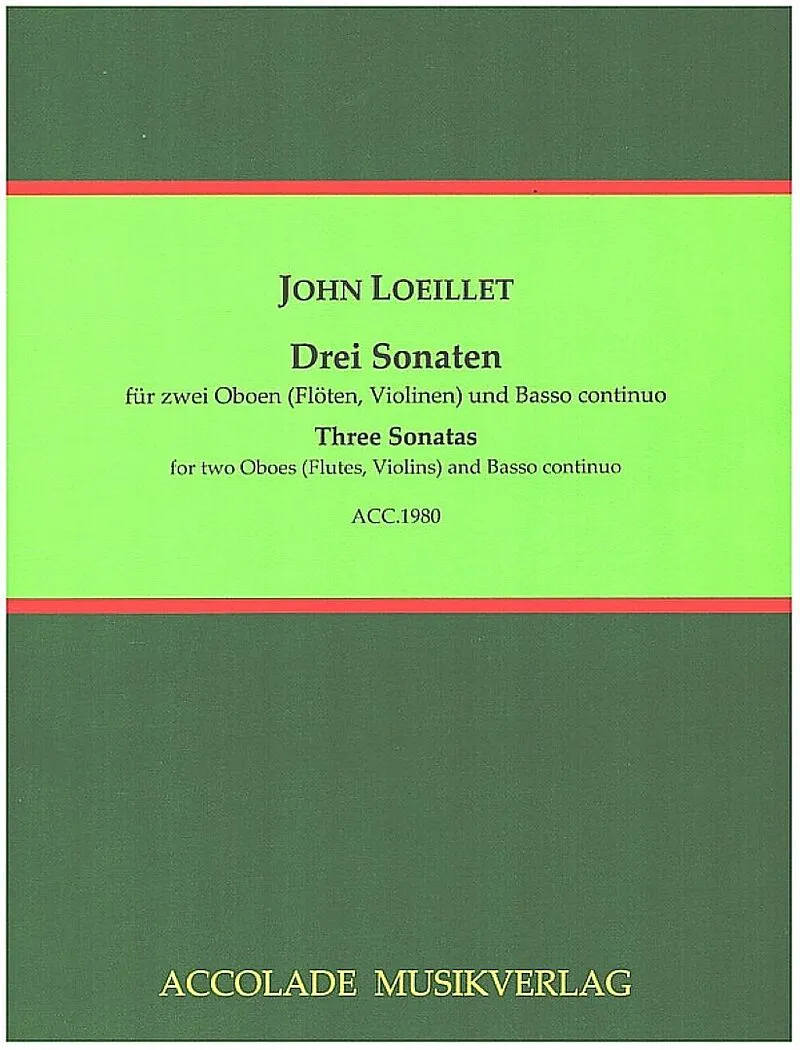 JOHN LOEILLET

Drei Sonaten
für zwei Oboen (Flöten, Violinen) und Basso continuo
Three Sonatas
for two Oboes (Flutes, Violins) and Basso continuo

ACC.1980

ACCOLADE MUSIKVERLAG